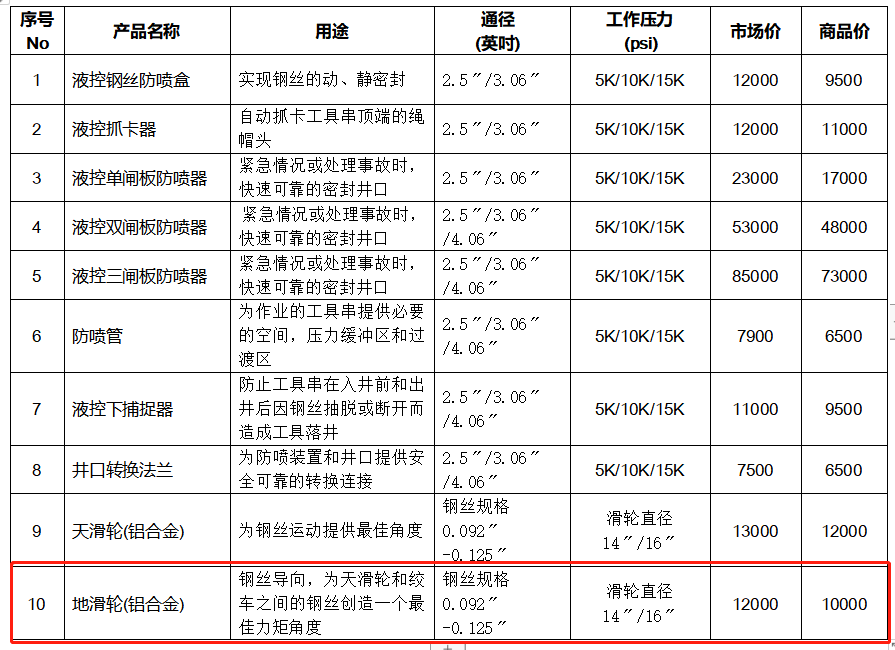 | 序号 No | 产品名称 | 用途 | 通径 (英吋) | 工作压力 (psi) | 市场价 | 商品价 |
|---|---|---|---|---|---|---|
| 1 | 液控钢丝防喷盒 | 实现钢丝的动、静密封 | 2.5″/3.06″ | 5K/10K/15K | 12000 | 9500 |
| 2 | 液控抓卡器 | 自动抓卡工具串顶端的绳帽头 | 2.5″/3.06″ | 5K/10K/15K | 12000 | 11000 |
| 3 | 液控单闸板防喷器 | 紧急情况或处理事故时，快速可靠的密封井口 | 2.5″/3.06″ | 5K/10K/15K | 23000 | 17000 |
| 4 | 液控双闸板防喷器 | 紧急情况或处理事故时，快速可靠的密封井口 | 2.5″/3.06″ /4.06″ | 5K/10K/15K | 53000 | 48000 |
| 5 | 液控三闸板防喷器 | 紧急情况或处理事故时，快速可靠的密封井口 | 2.5″/3.06″ /4.06″ | 5K/10K/15K | 85000 | 73000 |
| 6 | 防喷管 | 为作业的工具串提供必要的空间，压力缓冲区和过渡区 | 2.5″/3.06″ /4.06″ | 5K/10K/15K | 7900 | 6500 |
| 7 | 液控下捕捉器 | 防止工具串在入井前和出井后因钢丝抽脱或断开而造成工具落井 | 2.5″/3.06″ /4.06″ | 5K/10K/15K | 11000 | 9500 |
| 8 | 井口转换法兰 | 为防喷装置和井口提供安全可靠的转换连接 | 2.5″/3.06″ /4.06″ | 5K/10K/15K | 7500 | 6500 |
| 9 | 天滑轮(铝合金) | 为钢丝运动提供最佳角度 | 钢丝规格 0.092″ -0.125″ | 滑轮直径 14″/16″ | 13000 | 12000 |
| 10 | 地滑轮(铝合金) | 钢丝导向，为天滑轮和绞车之间的钢丝创造一个最佳力矩角度 | 钢丝规格 0.092″ -0.125″ | 滑轮直径 14″/16″ | 12000 | 10000 |